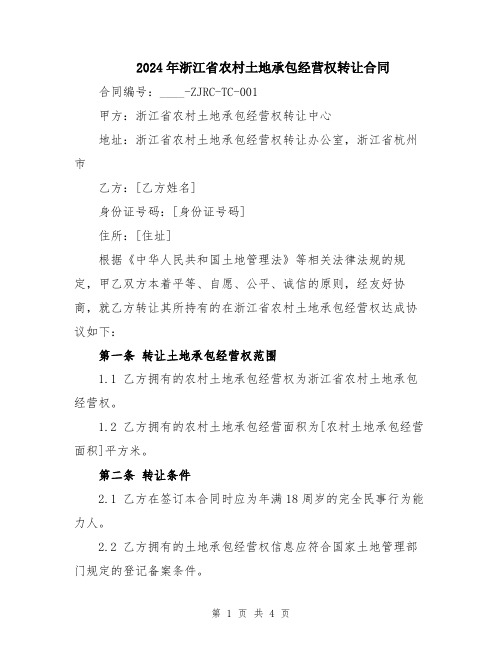 2024年浙江省农村土地承包经营权转让合同

合同编号：____-ZJRC-TC-001

甲方：浙江省农村土地承包经营权转让中心

地址：浙江省农村土地承包经营权转让办公室，浙江省杭州市

乙方：[乙方姓名]

身份证号码：[身份证号码]

住所：[住址]

根据《中华人民共和国土地管理法》等相关法律法规的规定，甲乙双方本着平等、自愿、公平、诚信的原则，经友好协商，就乙方转让其所持有的在浙江省农村土地承包经营权达成协议如下：

第一条 转让土地承包经营权范围

1.1 乙方拥有的农村土地承包经营权为浙江省农村土地承包经营权。

1.2 乙方拥有的农村土地承包经营面积为[农村土地承包经营面积]平方米。

第二条 转让条件

2.1 乙方在签订本合同时应为年满18周岁的完全民事行为能力人。

2.2 乙方拥有的土地承包经营权信息应符合国家土地管理部门规定的登记备案条件。

第 1 页 共 4 页